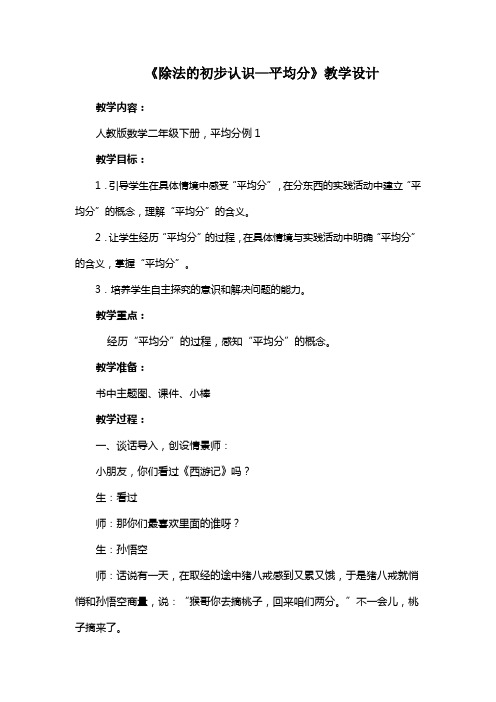 《除法的初步认识—平均分》教学设计

教学内容：

人教版数学二年级下册，平均分例 1

教学目标：

1．引导学生在具体情境中感受“平均分”，在分东西的实践活动中建立“平均分”的概念，理解“平均分”的含义。

2．让学生经历“平均分”的过程，在具体情境与实践活动中明确“平均分”的含义，掌握“平均分”。

3．培养学生自主探究的意识和解决问题的能力。

教学重点：

经历“平均分”的过程，感知“平均分”的概念。

教学准备：

书中主题图、课件、小棒

教学过程：

一、谈话导入，创设情景师：

小朋友，你们看过《西游记》吗？

生：看过

师：那你们最喜欢里面的谁呀？

生：孙悟空

师：话说有一天，在取经的途中猪八戒感到又累又饿，于是猪八戒就悄悄和孙悟空商量，说：“猴哥你去摘桃子，回来咱们两分。”不一会儿，桃子摘来了。